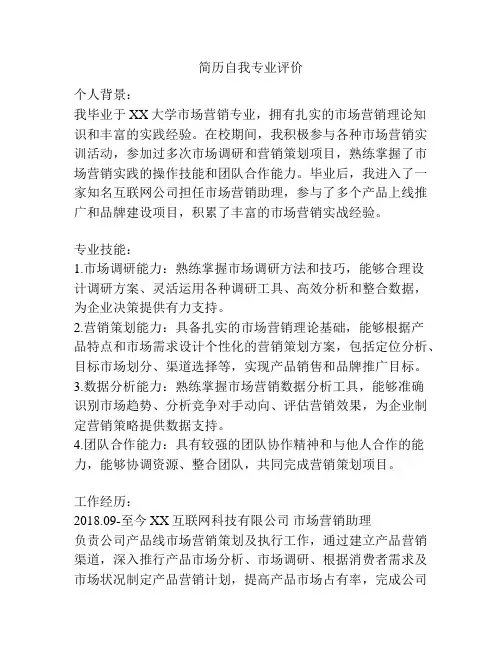 简历自我专业评价

个人背景：
我毕业于XX大学市场营销专业，拥有扎实的市场营销理论知识和丰富的实践经验。在校期间，我积极参与各种市场营销实训活动，参加过多次市场调研和营销策划项目，熟练掌握了市场营销实践的操作技能和团队合作能力。毕业后，我进入了一家知名互联网公司担任市场营销助理，参与了多个产品上线推广和品牌建设项目，积累了丰富的市场营销实战经验。

专业技能：
1.市场调研能力：熟练掌握市场调研方法和技巧，能够合理设计调研方案、灵活运用各种调研工具、高效分析和整合数据，为企业决策提供有力支持。
2.营销策划能力：具备扎实的市场营销理论基础，能够根据产品特点和市场需求设计个性化的营销策划方案，包括定位分析、目标市场划分、渠道选择等，实现产品销售和品牌推广目标。
3.数据分析能力：熟练掌握市场营销数据分析工具，能够准确识别市场趋势、分析竞争对手动向、评估营销效果，为企业制定营销策略提供数据支持。
4.团队合作能力：具有较强的团队协作精神和与他人合作的能力，能够协调资源、整合团队，共同完成营销策划项目。

工作经历：
2018.09-至今 XX互联网科技有限公司 市场营销助理
负责公司产品线市场营销策划及执行工作，通过建立产品营销渠道，深入推行产品市场分析、市场调研、根据消费者需求及市场状况制定产品营销计划，提高产品市场占有率，完成公司